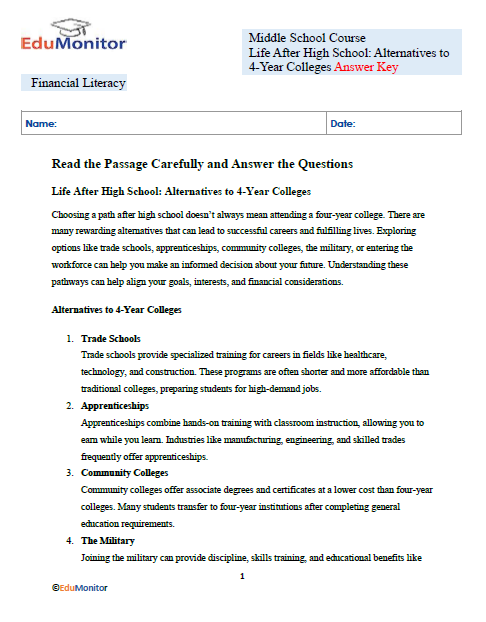 EduMonitor

Middle School Course
Life After High School: Alternatives to 4-Year Colleges Answer Key

Financial Literacy

| Name: | Date: |
|---|---|

Read the Passage Carefully and Answer the Questions

Life After High School: Alternatives to 4-Year Colleges

Choosing a path after high school doesn't always mean attending a four-year college. There are many rewarding alternatives that can lead to successful careers and fulfilling lives. Exploring options like trade schools, apprenticeships, community colleges, the military, or entering the workforce can help you make an informed decision about your future. Understanding these pathways can help align your goals, interests, and financial considerations.

Alternatives to 4-Year Colleges

1. Trade Schools
Trade schools provide specialized training for careers in fields like healthcare, technology, and construction. These programs are often shorter and more affordable than traditional colleges, preparing students for high-demand jobs.
2. Apprenticeships
Apprenticeships combine hands-on training with classroom instruction, allowing you to earn while you learn. Industries like manufacturing, engineering, and skilled trades frequently offer apprenticeships.
3. Community Colleges
Community colleges offer associate degrees and certificates at a lower cost than four-year colleges. Many students transfer to four-year institutions after completing general education requirements.
4. The Military
Joining the military can provide discipline, skills training, and educational benefits like

1

©EduMonitor